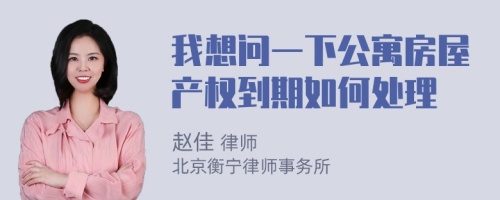 我想问一下公寓房屋产权到期如何处理

赵佳 律师
北京衡宁律师事务所